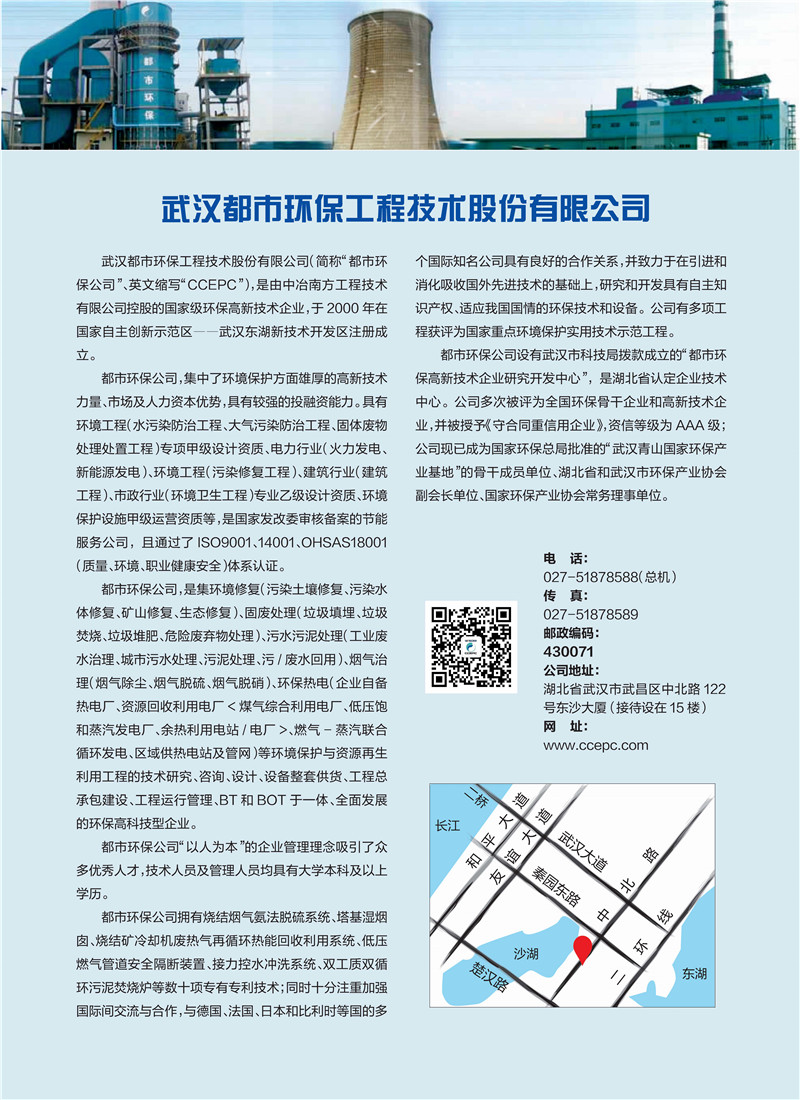 都市环保

武汉都市环保工程技术股份有限公司

武汉都市环保工程技术股份有限公司（简称“都市环保公司”、英文缩写“CCEPC”），是由中冶南方工程技术有限公司控股的国家级环保高新技术企业，于 2000 年在国家自主创新示范区——武汉东湖新技术开发区注册成立。

都市环保公司，集中了环境保护方面雄厚的高新技术力量、市场及人力资本优势，具有较强的投融资能力。具有环境工程（水污染防治工程、大气污染防治工程、固体废物处理处置工程）专项甲级设计资质、电力行业（火力发电、新能源发电）、环境工程（污染修复工程）、建筑行业（建筑工程）、市政行业（环境卫生工程）专业乙级设计资质、环境保护设施甲级运营资质等，是国家发改委审核备案的节能服务公司，且通过了 ISO9001、14001、OHSAS18001（质量、环境、职业健康安全）体系认证。

都市环保公司，是集环境修复（污染土壤修复、污染水体修复、矿山修复、生态修复）、固废处理（垃圾填埋、垃圾焚烧、垃圾堆肥、危险废弃物处理）、污水污泥处理（工业废水治理、城市污水处理、污泥处理、污 / 废水回用）、烟气治理（烟气除尘、烟气脱硫、烟气脱硝）、环保热电（企业自备热电厂、资源回收利用电厂 < 煤气综合利用电厂、低压饱和蒸汽发电厂、余热利用电站 / 电厂 >、燃气 - 蒸汽联合循环发电、区域供热电站及管网）等环境保护与资源再生利用工程的技术研究、咨询、设计、设备整套供货、工程总承包建设、工程运行管理、BT 和 BOT 于一体、全面发展的环保高科技型企业。

都市环保公司“以人为本”的企业管理理念吸引了众多优秀人才，技术人员及管理人员均具有大学本科及以上学历。

都市环保公司拥有烧结烟气氨法脱硫系统、塔基湿烟囱、烧结矿冷却机废热气再循环热能回收利用系统、低压燃气管道安全隔断装置、接力控水冲洗系统、双工质双循环污泥焚烧炉等数十项专有专利技术；同时十分注重加强国际间交流与合作，与德国、法国、日本和比利时等国的多个国际知名公司具有良好的合作关系，并致力于在引进和消化吸收国外先进技术的基础上，研究和开发具有自主知识产权、适应我国国情的环保技术和设备。公司有多项工程获评为国家重点环境保护实用技术示范工程。

都市环保公司设有武汉市科技局拨款成立的“都市环保高新技术企业研究开发中心”，是湖北省认定企业技术中心。公司多次被评为全国环保骨干企业和高新技术企业，并被授予《守合同重信用企业》，资信等级为 AAA 级；公司现已成为国家环保总局批准的“武汉青山国家环保产业基地”的骨干成员单位、湖北省和武汉市环保产业协会副会长单位、国家环保产业协会常务理事单位。

电 话：
027-51878588(总机)
传 真：
027-51878589
邮政编码：
430071
公司地址：
湖北省武汉市武昌区中北路 122 号东沙大厦（接待设在 15 楼）
网 址：
www.ccepc.com

二桥
长江
和平大道
友谊大道
武汉大道
秦园东路
中北路
二环线
沙湖
楚汉路
东湖